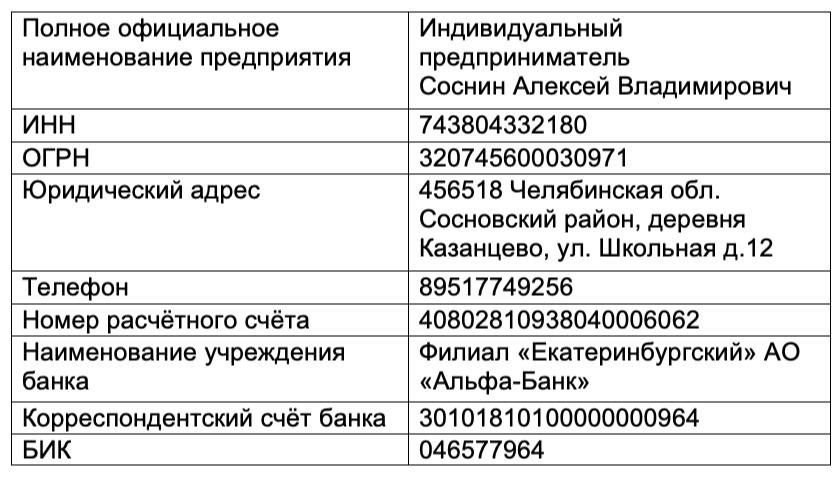 | Полное официальное наименование предприятия | Индивидуальный предприниматель Соснин Алексей Владимирович |
|---|---|
| ИНН | 743804332180 |
| ОГРН | 320745600030971 |
| Юридический адрес | 456518 Челябинская обл. Сосновский район, деревня Казанцево, ул. Школьная д.12 |
| Телефон | 89517749256 |
| Номер расчётного счёта | 40802810938040006062 |
| Наименование учреждения банка | Филиал «Екатеринбургский» АО «Альфа-Банк» |
| Корреспондентский счёт банка | 30101810100000000964 |
| БИК | 046577964 |